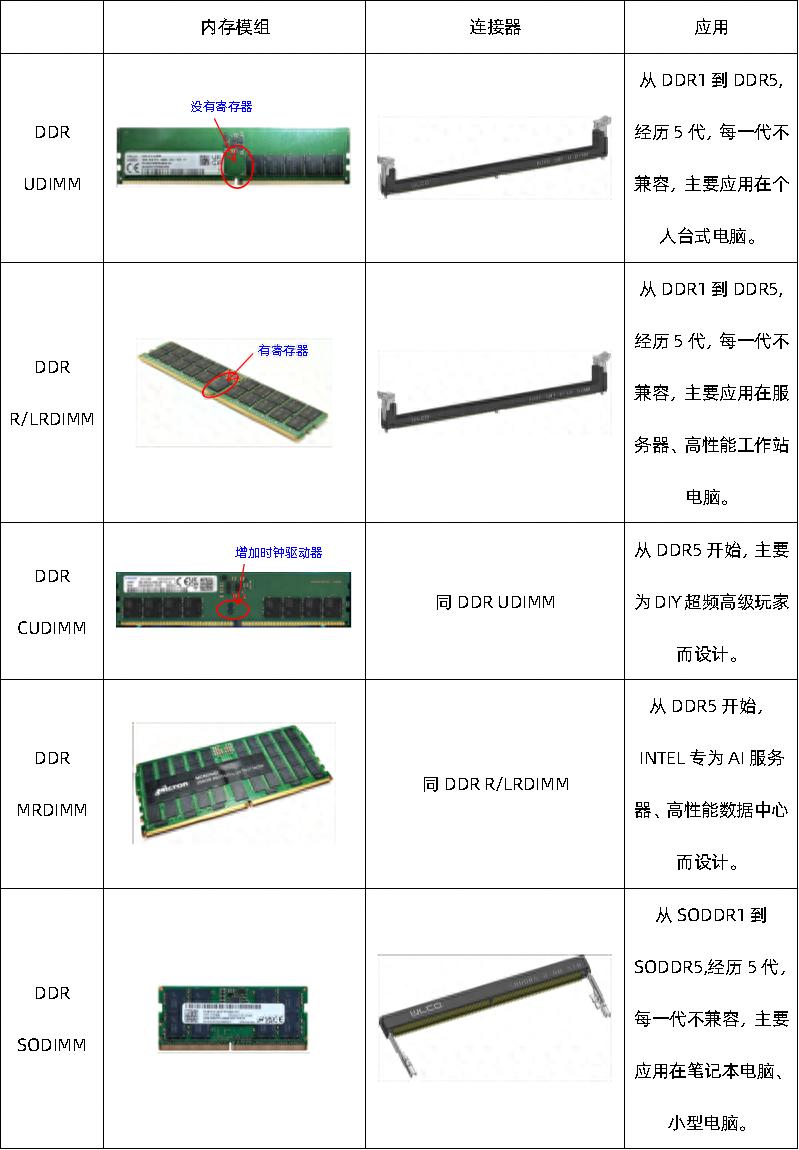 |  | 内存模组 | 连接器 | 应用 |
|---|---|---|---|
| DDR UDIMM | 没有寄存器 |  | 从DDR1到DDR5，经历5代，每一代不兼容，主要应用在个人台式电脑。 |
| DDR R/LRDIMM | 有寄存器 |  | 从DDR1到DDR5，经历5代，每一代不兼容，主要应用在服务器、高性能工作站电脑。 |
| DDR CUDIMM | 增加时钟驱动器 | 同DDR UDIMM | 从DDR5开始，主要为DIY超频高级玩家而设计。 |
| DDR MRDIMM |  | 同DDR R/LRDIMM | 从DDR5开始，INTEL专为AI服务器、高性能数据中心而设计。 |
| DDR SODIMM |  |  | 从SODDR1到SODDR5,经历5代，每一代不兼容，主要应用在笔记本电脑、小型电脑。 |